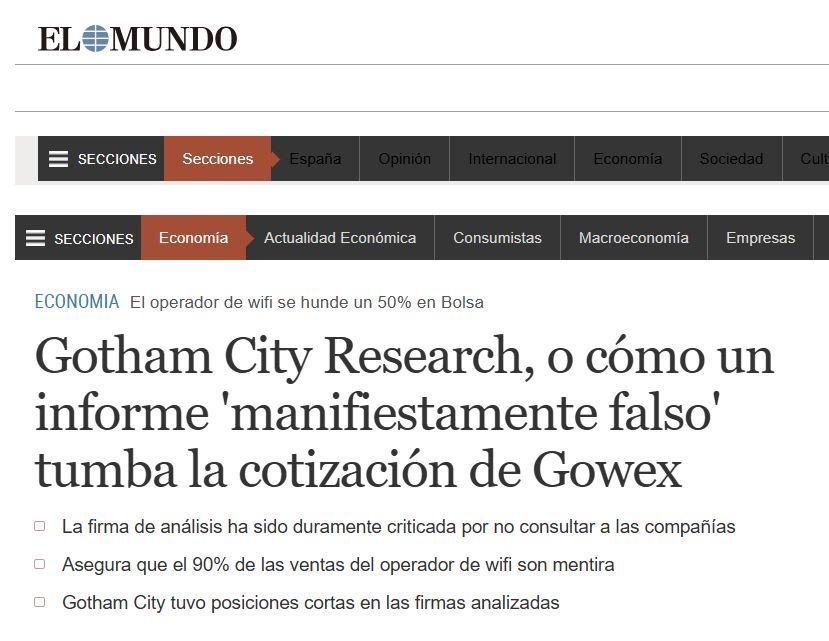 EL MUNDO

SECCIONES Secciones España Opinión Internacional Economía Sociedad Cult

SECCIONES Economía Actualidad Económica Consumistas Macroeconomía Empresas

ECONOMIA El operador de wifi se hunde un 50% en Bolsa

Gotham City Research, o cómo un informe 'manifiestamente falso' tumba la cotización de Gowex

La firma de análisis ha sido duramente criticada por no consultar a las compañías

Asegura que el 90% de las ventas del operador de wifi son mentira

Gotham City tuvo posiciones cortas en las firmas analizadas